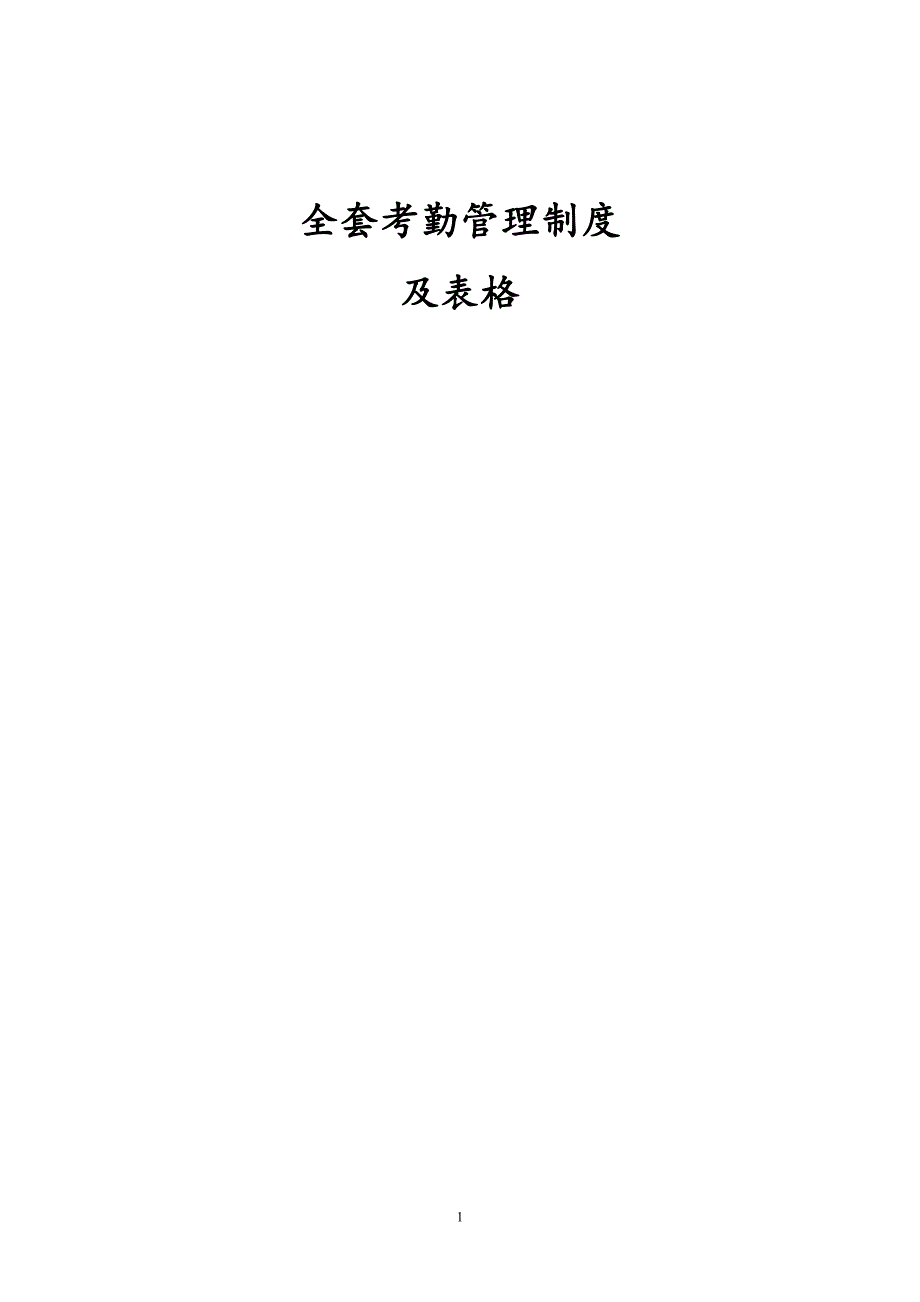 全套考勤管理制度

及表格

1